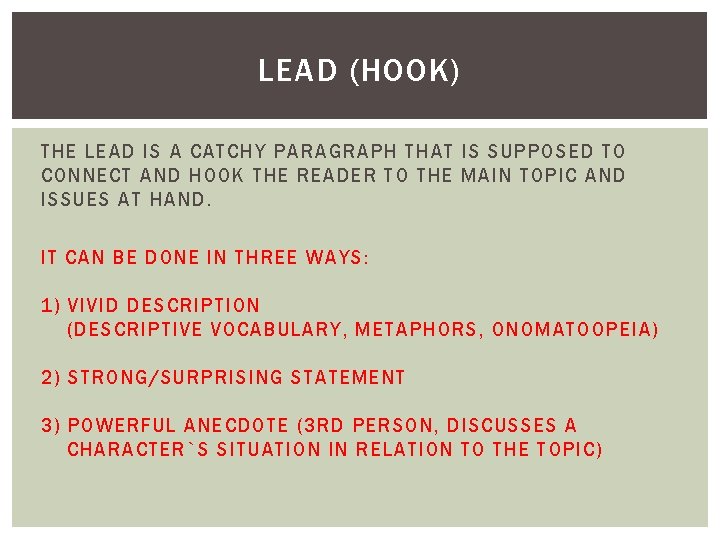 LEAD (HOOK)

THE LEAD IS A CATCHY PARAGRAPH THAT IS SUPPOSED TO CONNECT AND HOOK THE READER TO THE MAIN TOPIC AND ISSUES AT HAND.

IT CAN BE DONE IN THREE WAYS:

1) VIVID DESCRIPTION
(DESCRIPTIVE VOCABULARY, METAPHORS, ONOMATOOPEIA)

2) STRONG/SURPRISING STATEMENT

3) POWERFUL ANECDOTE (3RD PERSON, DISCUSSES A CHARACTER`S SITUATION IN RELATION TO THE TOPIC)